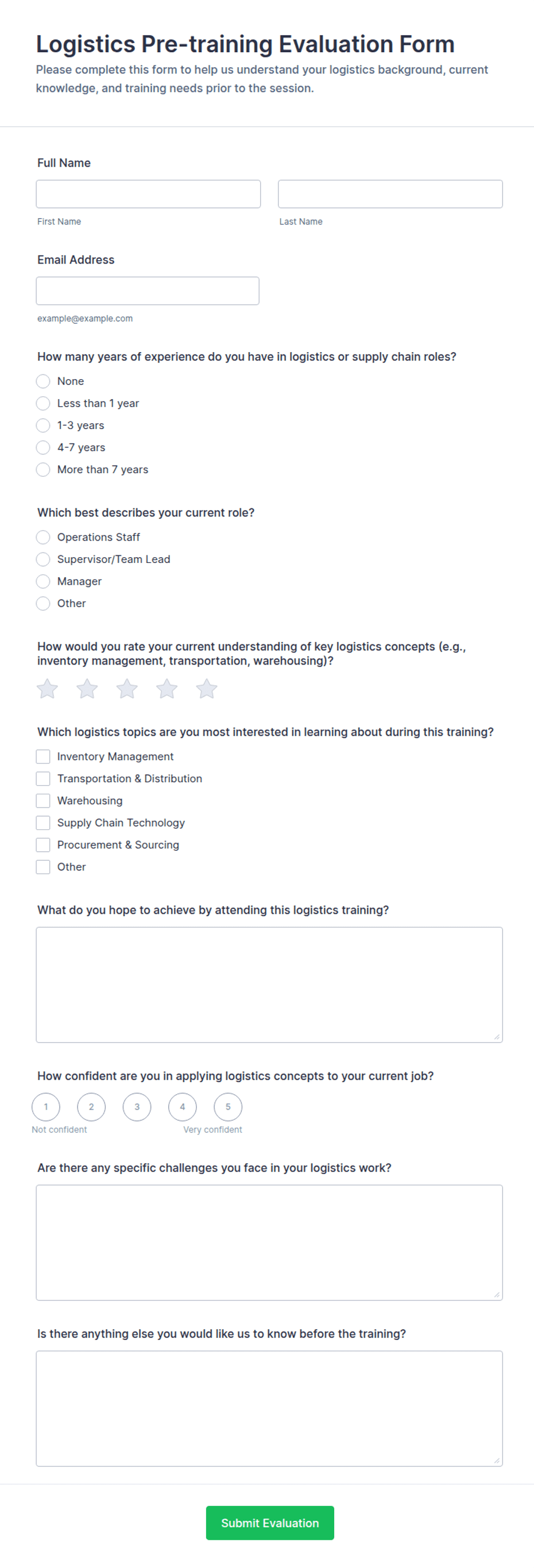 Logistics Pre-training Evaluation Form

Please complete this form to help us understand your logistics background, current knowledge, and training needs prior to the session.

Full Name

First Name

Last Name

Email Address

example@example.com

How many years of experience do you have in logistics or supply chain roles?

None
Less than 1 year
1-3 years
4-7 years
More than 7 years

Which best describes your current role?

Operations Staff
Supervisor/Team Lead
Manager
Other

How would you rate your current understanding of key logistics concepts (e.g., inventory management, transportation, warehousing)?

Which logistics topics are you most interested in learning about during this training?

Inventory Management
Transportation & Distribution
Warehousing
Supply Chain Technology
Procurement & Sourcing
Other

What do you hope to achieve by attending this logistics training?

How confident are you in applying logistics concepts to your current job?

1 2 3 4 5

Not confident

Very confident

Are there any specific challenges you face in your logistics work?

Is there anything else you would like us to know before the training?

Submit Evaluation